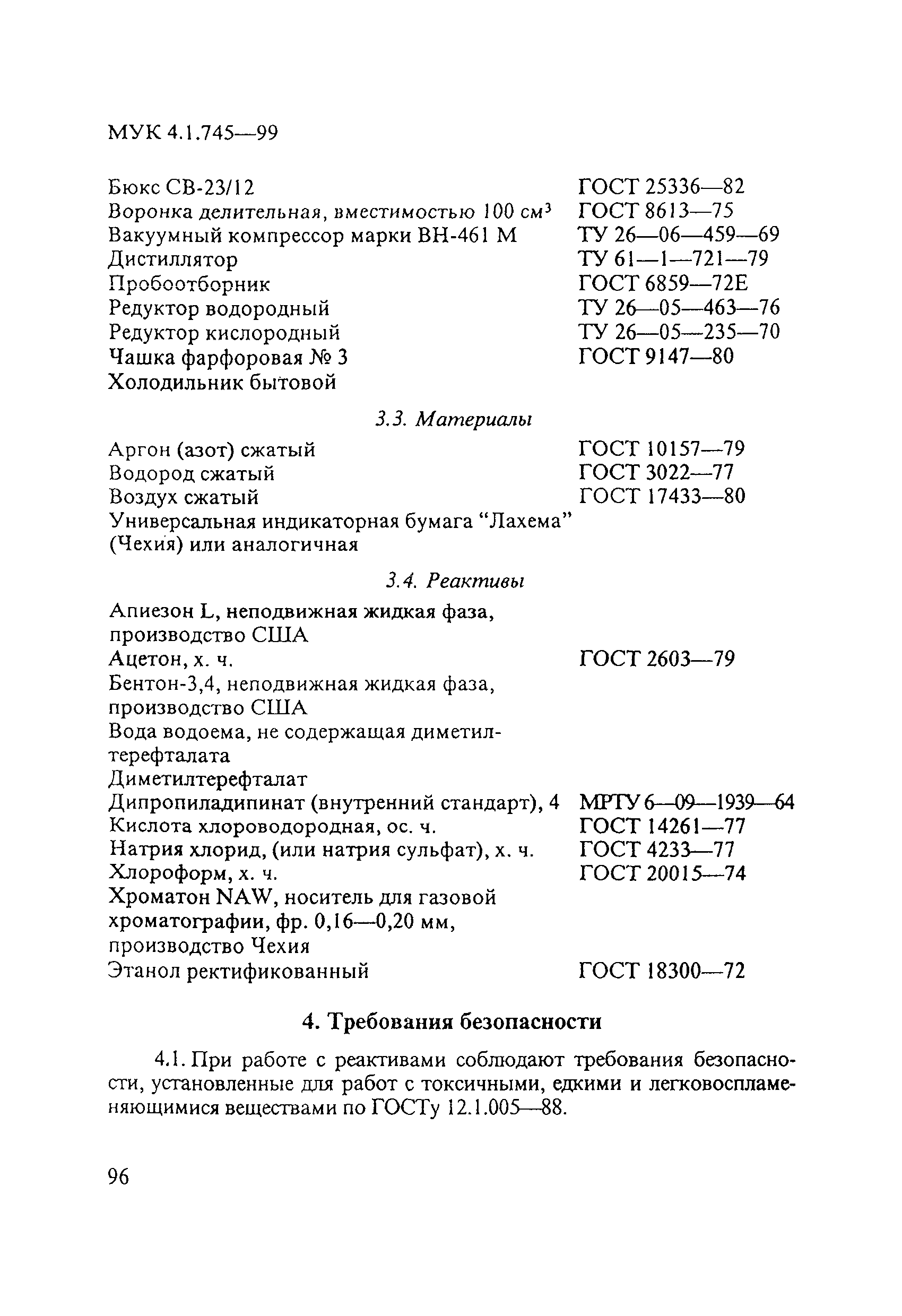 МУК 4.1.745—99

| | |
|---|---|
| Бюкс СВ-23/12 | ГОСТ 25336—82 |
| Воронка делительная, вместимостью 100 см$^3$ | ГОСТ 8613—75 |
| Вакуумный компрессор марки ВН-461 М | ТУ 26—06—459—69 |
| Дистиллятор | ТУ 61—1—721—79 |
| Пробоотборник | ГОСТ 6859—72Е |
| Редуктор водородный | ТУ 26—05—463—76 |
| Редуктор кислородный | ТУ 26—05—235—70 |
| Чашка фарфоровая № 3 | ГОСТ 9147—80 |
| Холодильник бытовой | |

3.3. Материалы

| | |
|---|---|
| Аргон (азот) сжатый | ГОСТ 10157—79 |
| Водород сжатый | ГОСТ 3022—77 |
| Воздух сжатый | ГОСТ 17433—80 |
| Универсальная индикаторная бумага “Лахема” (Чехия) или аналогичная | |

3.4. Реактивы

| | |
|---|---|
| Апиезон L, неподвижная жидкая фаза, производство США | |
| Ацетон, х. ч. | ГОСТ 2603—79 |
| Бентон-3,4, неподвижная жидкая фаза, производство США | |
| Вода водоема, не содержащая диметилтерефталата | |
| Диметилтерефталат | |
| Дипропиладипинат (внутренний стандарт), 4 | МРТУ 6—09—1939—64 |
| Кислота хлороводородная, ос. ч. | ГОСТ 14261—77 |
| Натрия хлорид, (или натрия сульфат), х. ч. | ГОСТ 4233—77 |
| Хлороформ, х. ч. | ГОСТ 20015—74 |
| Хроматон NAW, носитель для газовой хроматографии, фр. 0,16—0,20 мм, производство Чехия | |
| Этанол ректификованный | ГОСТ 18300—72 |

4. Требования безопасности

4.1. При работе с реактивами соблюдают требования безопасности, установленные для работ с токсичными, едкими и легковоспламеняющимися веществами по ГОСТу 12.1.005—88.

96